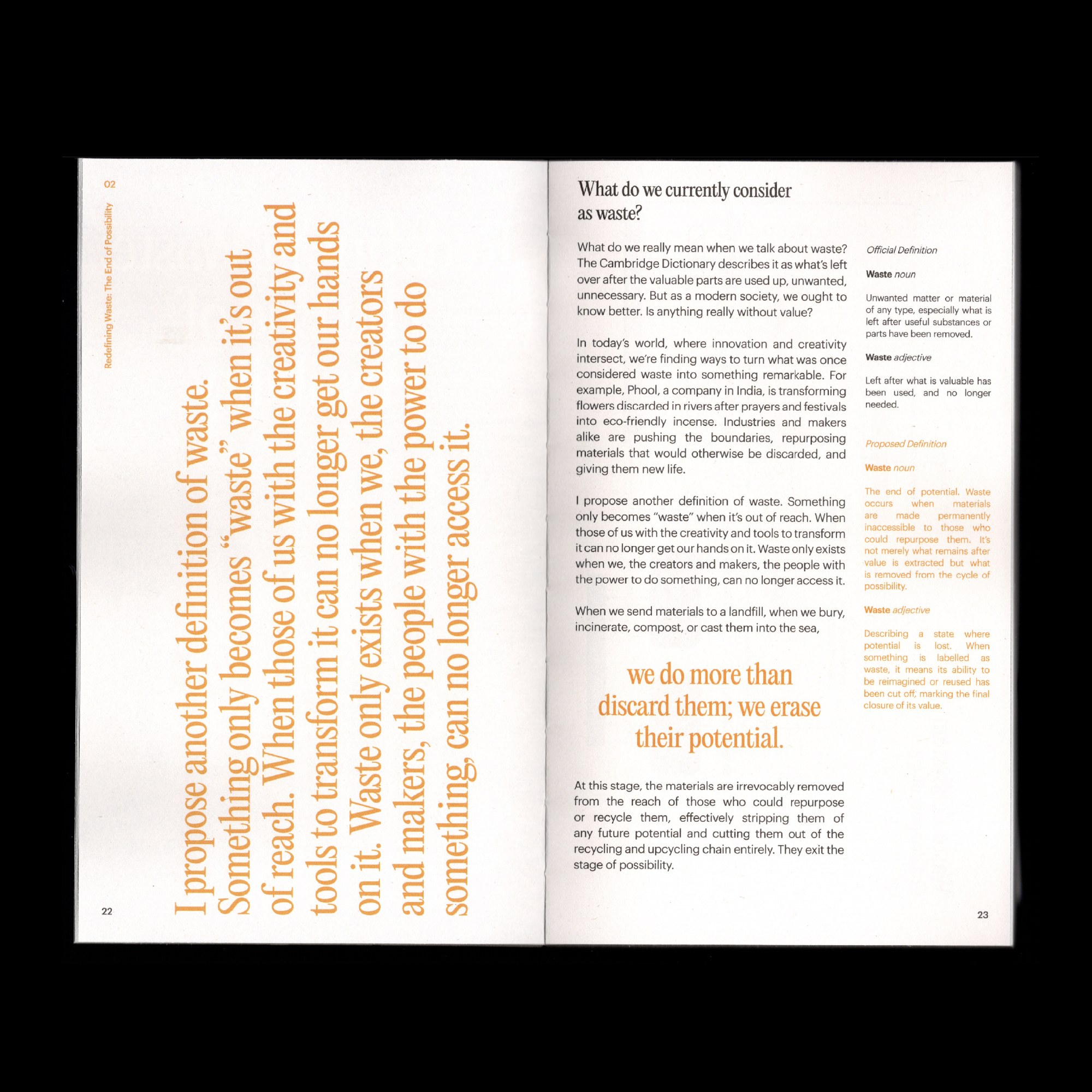 02

Redefining Waste: The End of Possibility

I propose another definition of waste. Something only becomes "waste" when it's out of reach. When those of us with the creativity and tools to transform it can no longer get our hands on it. Waste only exists when we, the creators and makers, the people with the power to do something, can no longer access it.

22

What do we currently consider as waste?

What do we really mean when we talk about waste? The Cambridge Dictionary describes it as what's left over after the valuable parts are used up, unwanted, unnecessary. But as a modern society, we ought to know better. Is anything really without value?

In today's world, where innovation and creativity intersect, we're finding ways to turn what was once considered waste into something remarkable. For example, Phool, a company in India, is transforming flowers discarded in rivers after prayers and festivals into eco-friendly incense. Industries and makers alike are pushing the boundaries, repurposing materials that would otherwise be discarded, and giving them new life.

I propose another definition of waste. Something only becomes "waste" when it's out of reach. When those of us with the creativity and tools to transform it can no longer get our hands on it. Waste only exists when we, the creators and makers, the people with the power to do something, can no longer access it.

When we send materials to a landfill, when we bury, incinerate, compost, or cast them into the sea,

we do more than discard them; we erase their potential.

At this stage, the materials are irrevocably removed from the reach of those who could repurpose or recycle them, effectively stripping them of any future potential and cutting them out of the recycling and upcycling chain entirely. They exit the stage of possibility.

Official Definition

Waste noun

Unwanted matter or material of any type, especially what is left after useful substances or parts have been removed.

Waste adjective

Left after what is valuable has been used, and no longer needed.

Proposed Definition

Waste noun

The end of potential. Waste occurs when materials are made permanently inaccessible to those who could repurpose them. It's not merely what remains after value is extracted but what is removed from the cycle of possibility.

Waste adjective

Describing a state where potential is lost. When something is labelled as waste, it means its ability to be reimagined or reused has been cut off; marking the final closure of its value.

23